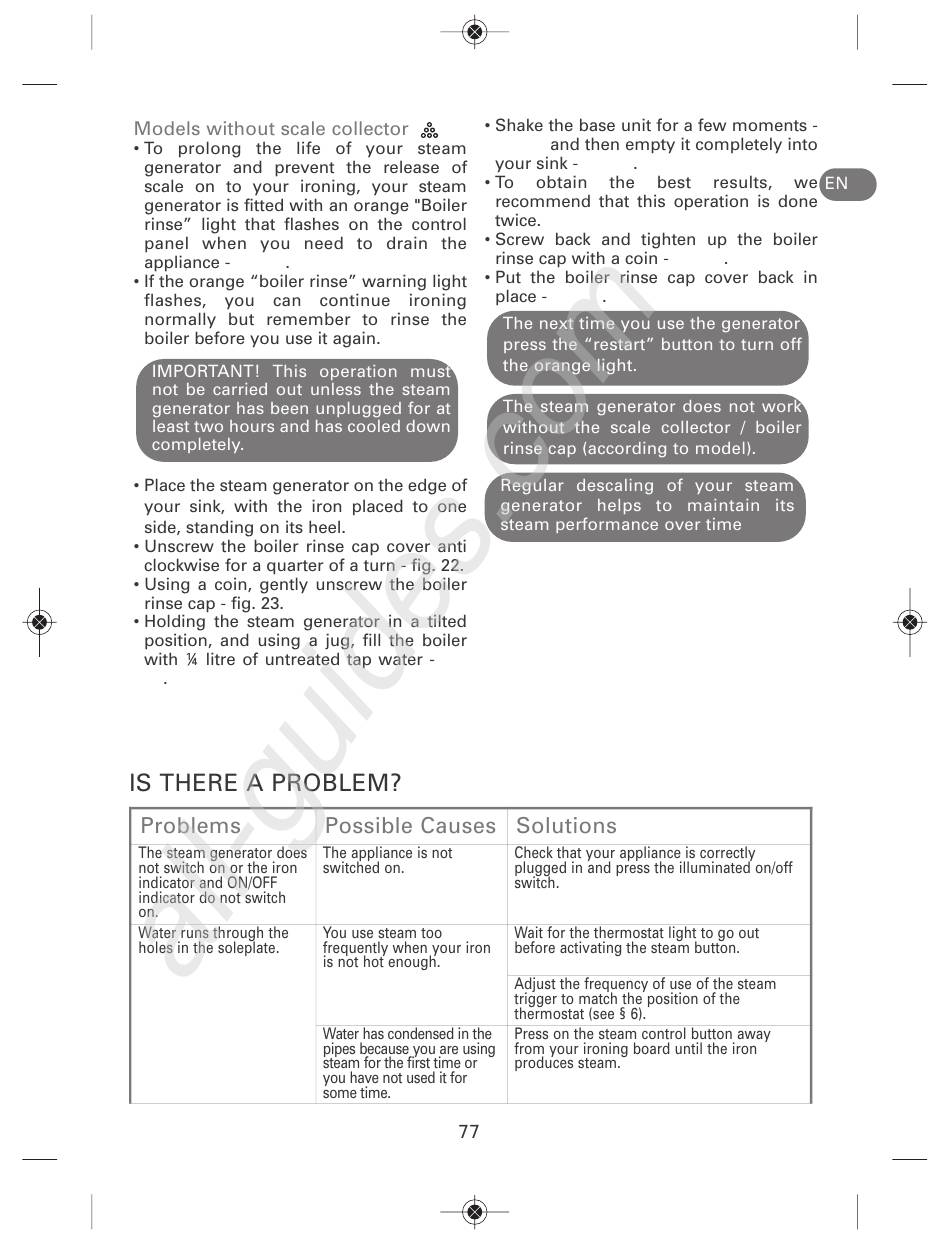 Models without scale collector

• To prolong the life of your steam generator and prevent the release of scale on to your ironing, your steam generator is fitted with an orange "Boiler rinse" light that flashes on the control panel when you need to drain the appliance - .

• If the orange "boiler rinse" warning light flashes, you can continue ironing normally but remember to rinse the boiler before you use it again.

IMPORTANT! This operation must not be carried out unless the steam generator has been unplugged for at least two hours and has cooled down completely.

• Place the steam generator on the edge of your sink, with the iron placed to one side, standing on its heel.

• Unscrew the boiler rinse cap cover anti clockwise for a quarter of a turn - fig. 22.

• Using a coin, gently unscrew the boiler rinse cap - fig. 23.

• Holding the steam generator in a tilted position, and using a jug, fill the boiler with ¼ litre of untreated tap water - .

• Shake the base unit for a few moments - and then empty it completely into your sink - .

• To obtain the best results, we recommend that this operation is done twice.

• Screw back and tighten up the boiler rinse cap with a coin - .

• Put the boiler rinse cap cover back in place - .

The next time you use the generator press the "restart" button to turn off the orange light.

The steam generator does not work without the scale collector / boiler rinse cap (according to model).

Regular descaling of your steam generator helps to maintain its steam performance over time

EN

IS THERE A PROBLEM?

| Problems | Possible Causes | Solutions |
|---|---|---|
| The steam generator does not switch on or the iron indicator and ON/OFF indicator do not switch on. | The appliance is not switched on. | Check that your appliance is correctly plugged in and press the illuminated on/off switch. |
| Water runs through the holes in the soleplate. | You use steam too frequently when your iron is not hot enough. | Wait for the thermostat light to go out before activating the steam button. |
| | | Adjust the frequency of use of the steam trigger to match the position of the thermostat (see § 6). |
| | Water has condensed in the pipes because you are using steam for the first time or you have not used it for some time. | Press on the steam control button away from your ironing board until the iron produces steam. |

77

all-guides.com